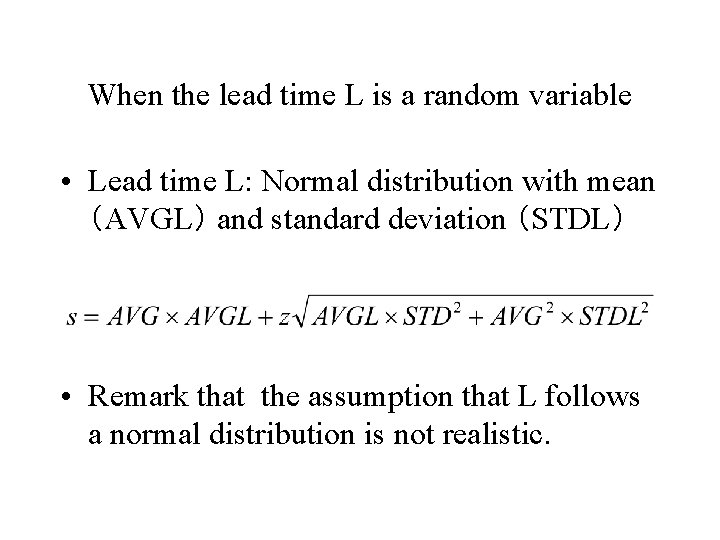 When the lead time L is a random variable

• Lead time L: Normal distribution with mean （AVGL） and standard deviation （STDL）

$s = AVG \times AVGL + z\sqrt{AVGL \times STD^2 + AVG^2 \times STDL^2}$

• Remark that the assumption that L follows a normal distribution is not realistic.